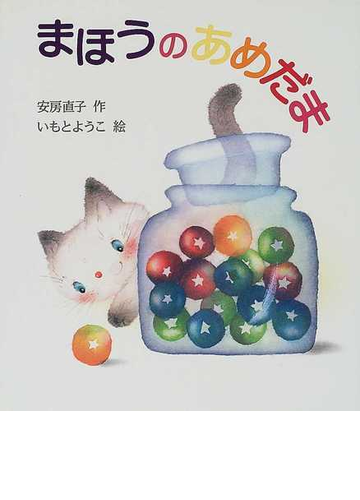 まほうのあめだま

安房直子 作
いもとようこ 絵